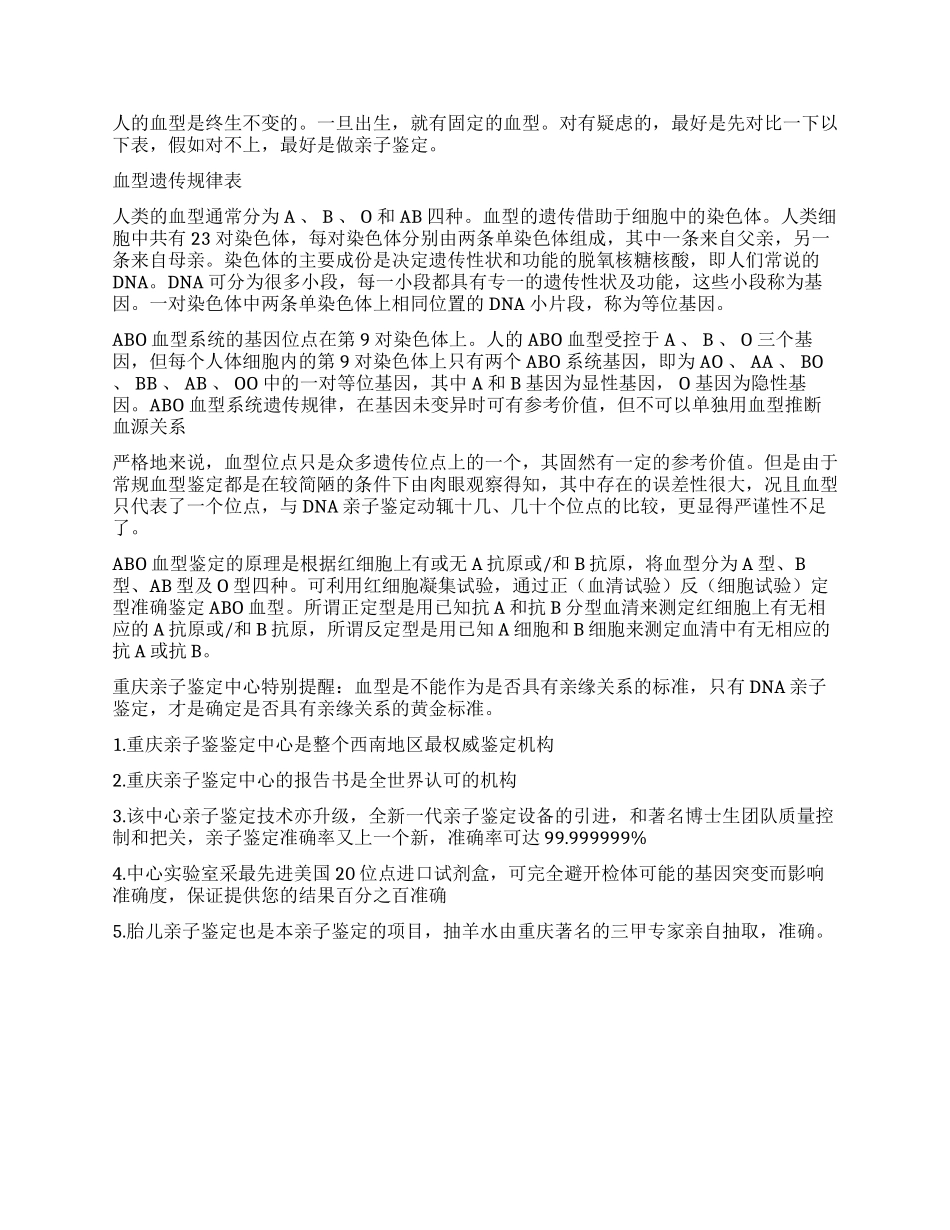 人的血型是终生不变的。一旦出生，就有固定的血型。对有疑虑的，最好是先对比一下以下表，假如对不上，最好是做亲子鉴定。

血型遗传规律表

人类的血型通常分为 A 、 B 、 O 和 AB 四种。血型的遗传借助于细胞中的染色体。人类细胞中共有 23 对染色体，每对染色体分别由两条单染色体组成，其中一条来自父亲，另一条来自母亲。染色体的主要成份是决定遗传性状和功能的脱氧核糖核酸，即人们常说的 DNA。DNA 可分为很多小段，每一小段都具有专一的遗传性状及功能，这些小段称为基因。一对染色体中两条单染色体上相同位置的 DNA 小片段，称为等位基因。

ABO 血型系统的基因位点在第 9 对染色体上。人的 ABO 血型受控于 A 、 B 、 O 三个基因，但每个人体细胞内的第 9 对染色体上只有两个 ABO 系统基因，即为 AO 、 AA 、 BO 、 BB 、 AB 、 OO 中的一对等位基因，其中 A 和 B 基因为显性基因， O 基因为隐性基因。ABO 血型系统遗传规律，在基因未变异时可有参考价值，但不可以单独用血型推断血源关系

严格地来说，血型位点只是众多遗传位点上的一个，其固然有一定的参考价值。但是由于常规血型鉴定都是在较简陋的条件下由肉眼观察得知，其中存在的误差性很大，况且血型只代表了一个位点，与 DNA 亲子鉴定动辄十几、几十个位点的比较，更显得严谨性不足了。

ABO 血型鉴定的原理是根据红细胞上有或无 A 抗原或/和 B 抗原，将血型分为 A 型、B 型、AB 型及 O 型四种。可利用红细胞凝集试验，通过正（血清试验）反（细胞试验）定型准确鉴定 ABO 血型。所谓正定型是用已知抗 A 和抗 B 分型血清来测定红细胞上有无相应的 A 抗原或/和 B 抗原，所谓反定型是用已知 A 细胞和 B 细胞来测定血清中有无相应的抗 A 或抗 B。

重庆亲子鉴定中心特别提醒：血型是不能作为是否具有亲缘关系的标准，只有 DNA 亲子鉴定，才是确定是否具有亲缘关系的黄金标准。

1.重庆亲子鉴鉴定中心是整个西南地区最权威鉴定机构

2.重庆亲子鉴定中心的报告书是全世界认可的机构

3.该中心亲子鉴定技术亦升级，全新一代亲子鉴定设备的引进，和著名博士生团队质量控制和把关，亲子鉴定准确率又上一个新，准确率可达 99.999999%

4.中心实验室采最先进美国 20 位点进口试剂盒，可完全避开检体可能的基因突变而影响准确度，保证提供您的结果百分之百准确

5.胎儿亲子鉴定也是本亲子鉴定的项目，抽羊水由重庆著名的三甲专家亲自抽取，准确。